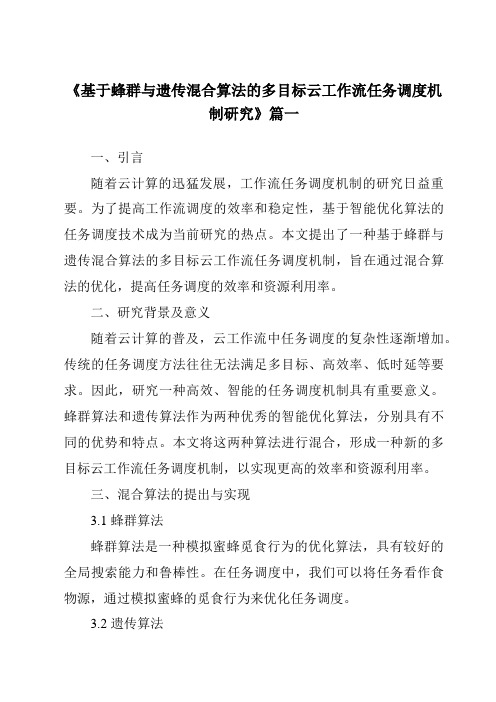 《基于蜂群与遗传混合算法的多目标云工作流任务调度机制研究》篇一

一、引言

随着云计算的迅猛发展，工作流任务调度机制的研究日益重要。为了提高工作流调度的效率和稳定性，基于智能优化算法的任务调度技术成为当前研究的热点。本文提出了一种基于蜂群与遗传混合算法的多目标云工作流任务调度机制，旨在通过混合算法的优化，提高任务调度的效率和资源利用率。

二、研究背景及意义

随着云计算的普及，云工作流中任务调度的复杂性逐渐增加。传统的任务调度方法往往无法满足多目标、高效率、低时延等要求。因此，研究一种高效、智能的任务调度机制具有重要意义。蜂群算法和遗传算法作为两种优秀的智能优化算法，分别具有不同的优势和特点。本文将这两种算法进行混合，形成一种新的多目标云工作流任务调度机制，以实现更高的效率和资源利用率。

三、混合算法的提出与实现

3.1 蜂群算法

蜂群算法是一种模拟蜜蜂觅食行为的优化算法，具有较好的全局搜索能力和鲁棒性。在任务调度中，我们可以将任务看作食物源，通过模拟蜜蜂的觅食行为来优化任务调度。

3.2 遗传算法